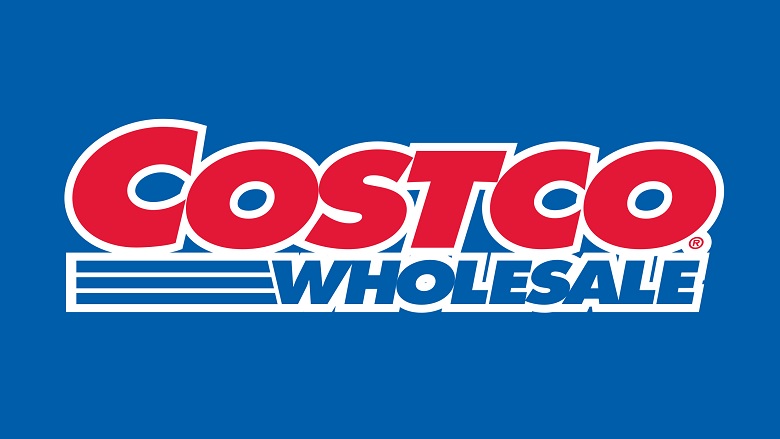 COSTCO®
WHOLESALE